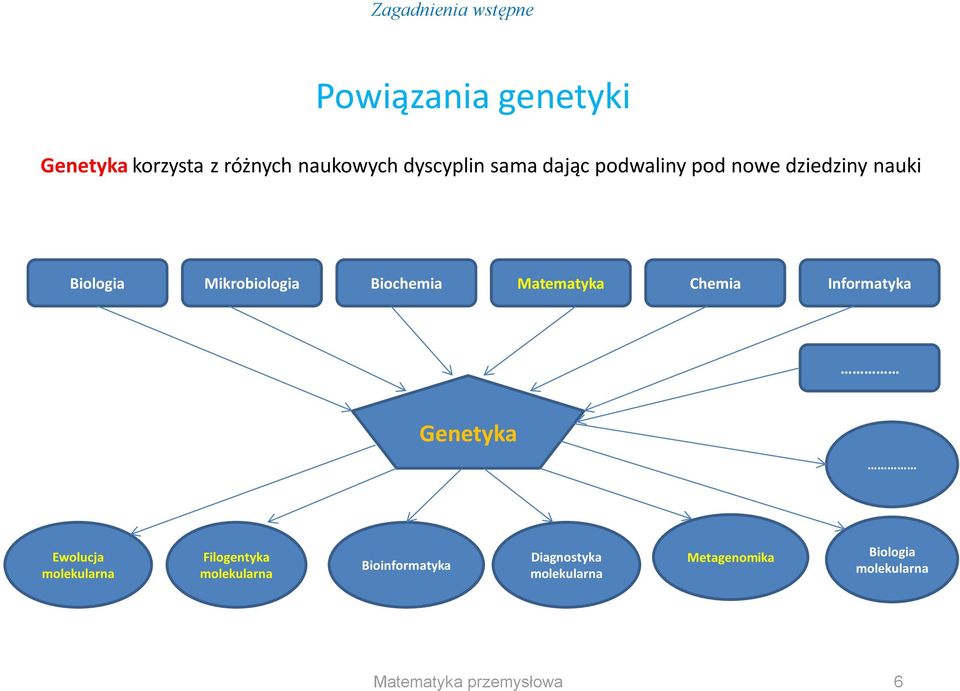 Zagadnienia wstępne

Powiązania genetyki

Genetyka korzysta z różnych naukowych dyscyplin sama dając podwaliny pod nowe dziedziny nauki

Biologia

Mikrobiologia

Biochemia

Matematyka

Chemia

Informatyka

……………

Genetyka

……………

Ewolucja molekularna

Filogentyka molekularna

Bioinformatyka

Diagnostyka molekularna

Metagenomika

Biologia molekularna

Matematyka przemysłowa

6